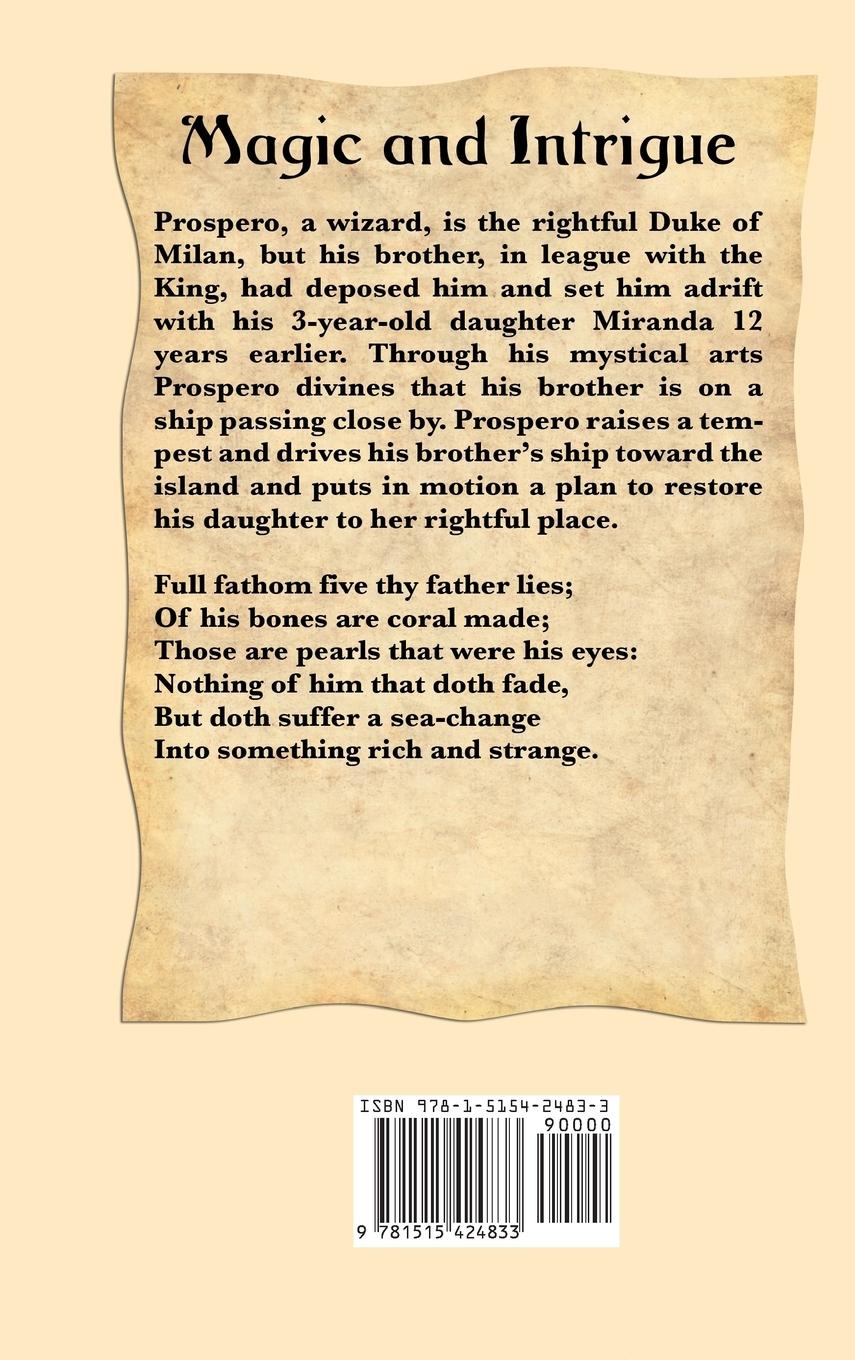 Magic and Intrigue

Prospero, a wizard, is the rightful Duke of Milan, but his brother, in league with the King, had deposed him and set him adrift with his 3-year-old daughter Miranda 12 years earlier. Through his mystical arts Prospero divines that his brother is on a ship passing close by. Prospero raises a tempest and drives his brother's ship toward the island and puts in motion a plan to restore his daughter to her rightful place.

Full fathom five thy father lies;
Of his bones are coral made;
Those are pearls that were his eyes:
Nothing of him that doth fade,
But doth suffer a sea-change
Into something rich and strange.

ISBN 978-1-5154-2483-3
90000
9 781515 424833